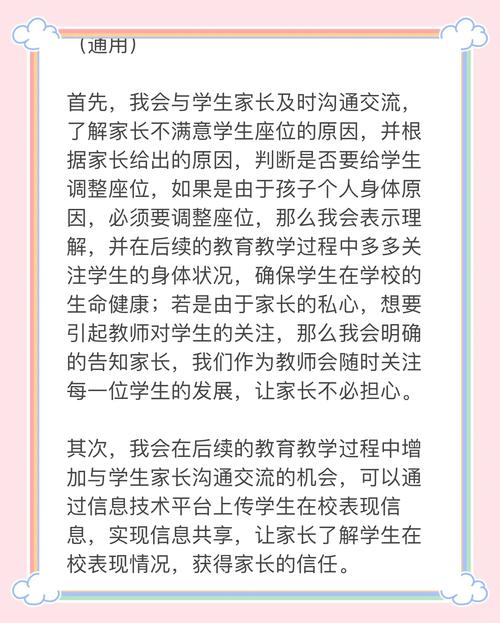 （通用）

首先，我会与学生家长及时沟通交流，了解家长不满意学生座位的原因，并根据家长给出的原因，判断是否要给学生调整座位，如果是由于孩子个人身体原因，必须要调整座位，那么我会表示理解，并在后续的教育教学过程中多多关注学生的身体状况，确保学生在学校的生命健康；若是由于家长的私心，想要引起教师对学生的关注，那么我会明确的告知家长，我们作为教师会随时关注每一位学生的发展，让家长不必担心。

其次，我会在后续的教育教学过程中增加与学生家长沟通交流的机会，可以通过信息技术平台上传学生在校表现信息，实现信息共享，让家长了解学生在校表现情况，获得家长的信任。